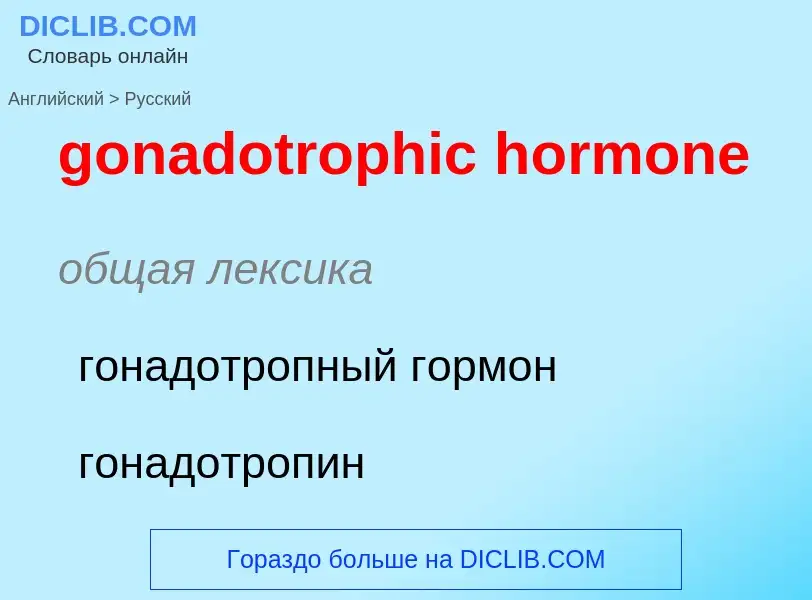 DICLIB.COM
Словарь онлайн

Английский > Русский

gonadotrophic hormone

общая лексика

гонадотропный гормон

гонадотропин

Гораздо больше на DICLIB.COM